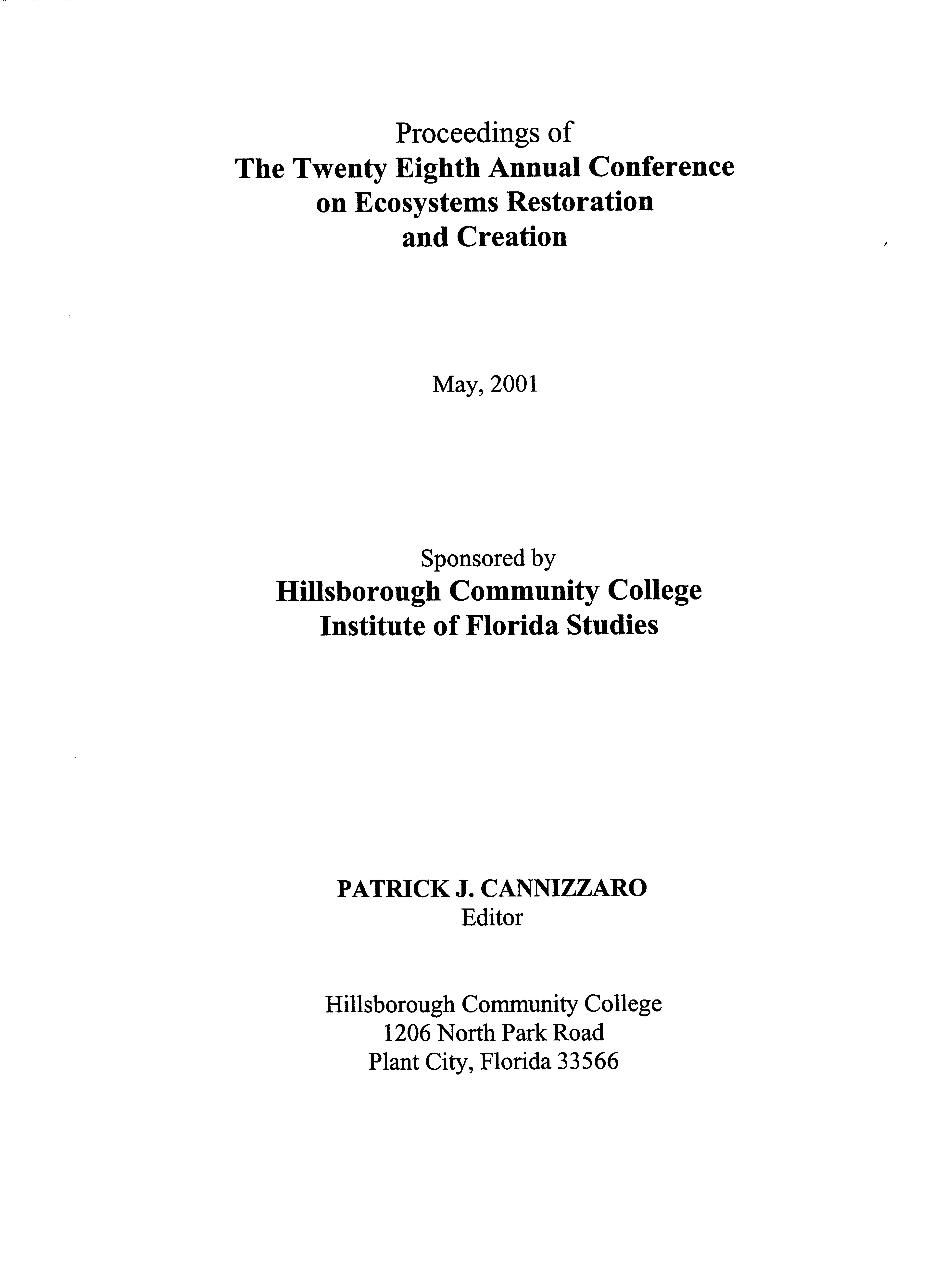 Proceedings of
The Twenty Eighth Annual Conference on Ecosystems Restoration and Creation

May, 2001

Sponsored by
Hillsborough Community College
Institute of Florida Studies

PATRICK J. CANNIZZARO
Editor

Hillsborough Community College
1206 North Park Road
Plant City, Florida 33566